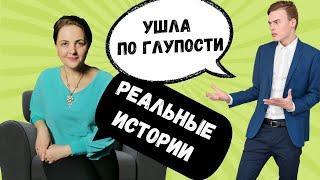 УШЛА ПО ГЛУПОСТИ

РЕАЛЬНЫЕ ИСТОРИИ